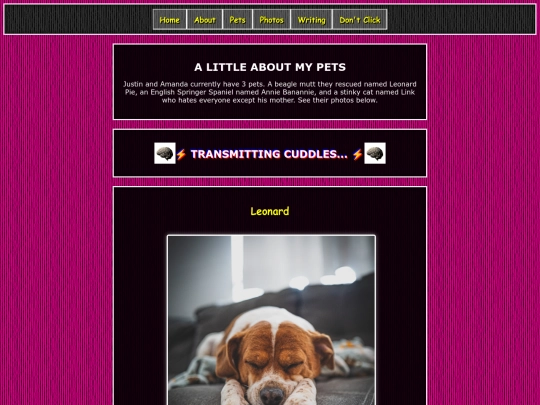 Home About Pets Photos Writing Don't Click

A LITTLE ABOUT MY PETS

Justin and Amanda currently have 3 pets. A beagle mutt they rescued named Leonard Pie, an English Springer Spaniel named Annie Banannie, and a stinky cat named Link who hates everyone except his mother. See their photos below.

⚡ TRANSMITTING CUDDLES... ⚡

Leonard